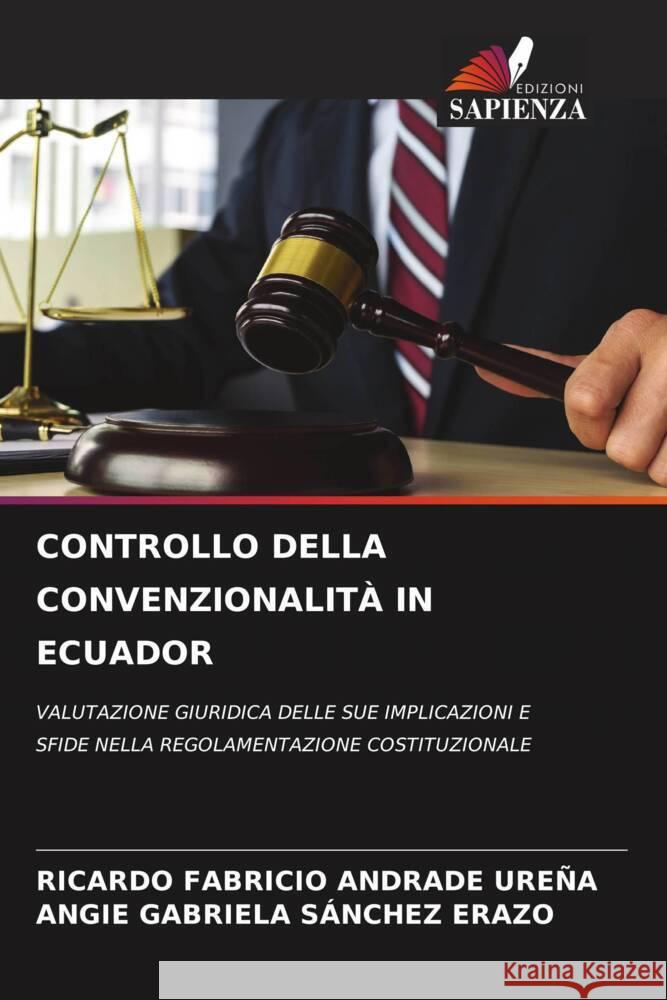 EDIZIONI
SAPIENZA

CONTROLLO DELLA CONVENZIONALITÀ IN ECUADOR

VALUTAZIONE GIURIDICA DELLE SUE IMPLICAZIONI E SFIDE NELLA REGOLAMENTAZIONE COSTITUZIONALE

RICARDO FABRICIO ANDRADE UREÑA
ANGIE GABRIELA SÁNCHEZ ERAZO